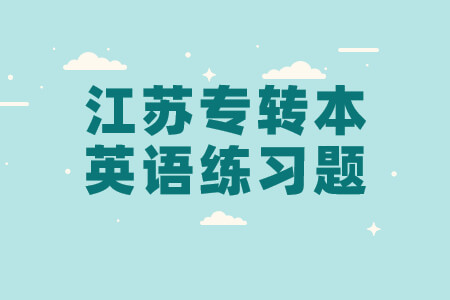 江苏专转本
英语练习题